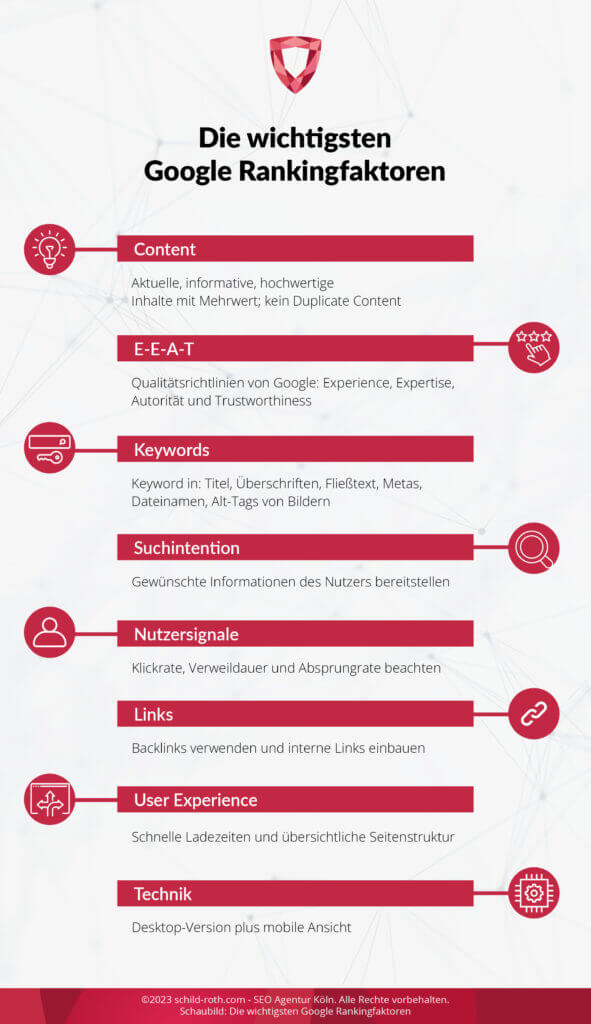 Die wichtigsten Google Rankingfaktoren

Content

Aktuelle, informative, hochwertige Inhalte mit Mehrwert; kein Duplicate Content

E-E-A-T

Qualitätsrichtlinien von Google: Experience, Expertise, Autorität und Trustworthiness

Keywords

Keyword in: Titel, Überschriften, Fließtext, Metas, Dateinamen, Alt-Tags von Bildern

Suchintention

Gewünschte Informationen des Nutzers bereitstellen

Nutzersignale

Klickrate, Verweildauer und Absprungrate beachten

Links

Backlinks verwenden und interne Links einbauen

User Experience

Schnelle Ladezeiten und übersichtliche Seitenstruktur

Technik

Desktop-Version plus mobile Ansicht

©2023 schild-roth.com - SEO Agentur Köln. Alle Rechte vorbehalten.
Schaubild: Die wichtigsten Google Rankingfaktoren